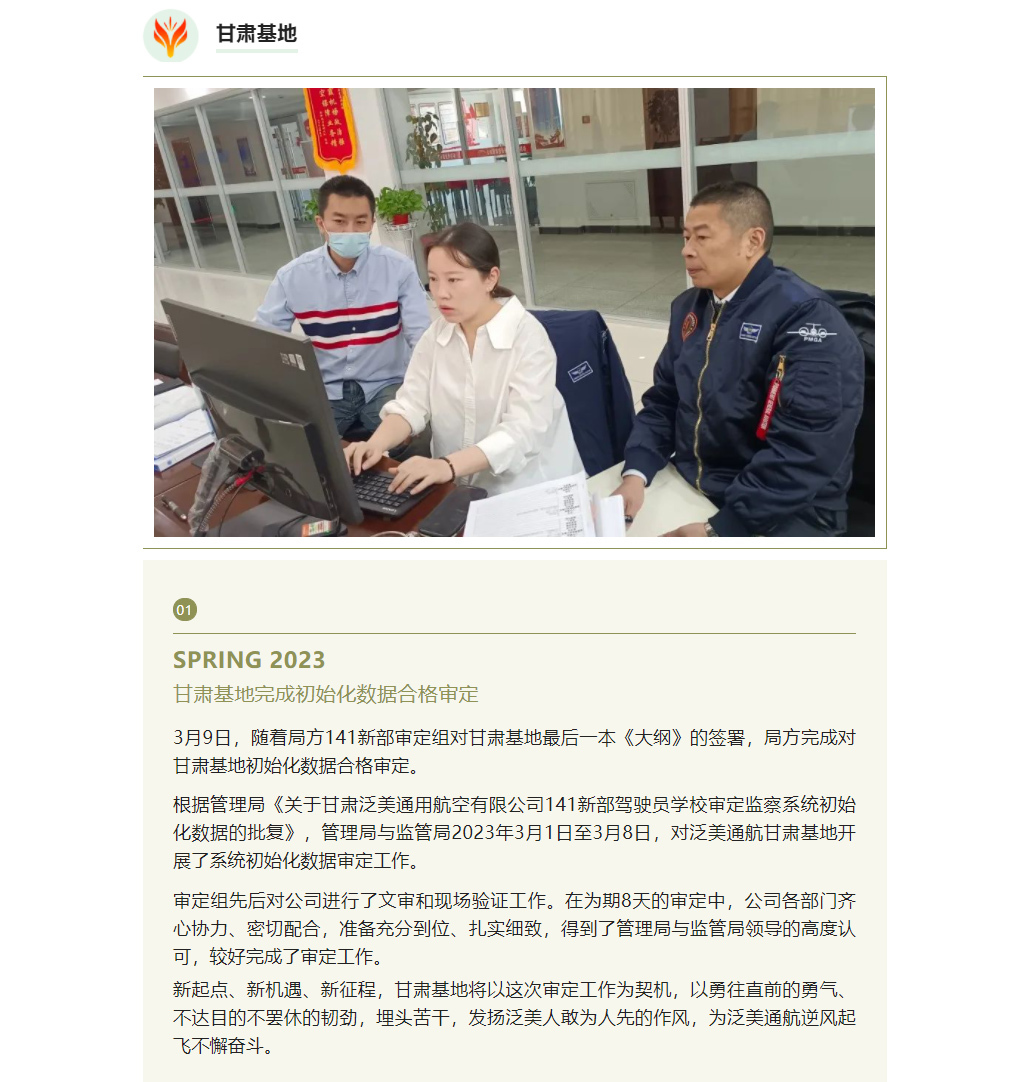 甘肃基地

PMGA

01

SPRING 2023

甘肃基地完成初始化数据合格审定

3月9日，随着局方141新部审定组对甘肃基地最后一本《大纲》的签署，局方完成对甘肃基地初始化数据合格审定。

根据管理局《关于甘肃泛美通用航空有限公司141新部驾驶员学校审定监察系统初始化数据的批复》，管理局与监管局2023年3月1日至3月8日，对泛美通航甘肃基地开展了系统初始化数据审定工作。

审定组先后对公司进行了文审和现场验证工作。在为期8天的审定中，公司各部门齐心协力、密切配合，准备充分到位、扎实细致，得到了管理局与监管局领导的高度认可，较好完成了审定工作。

新起点、新机遇、新征程，甘肃基地将以这次审定工作为契机，以勇往直前的勇气、不达目的不罢休的韧劲，埋头苦干，发扬泛美人敢为人先的作风，为泛美通航逆风起飞不懈奋斗。